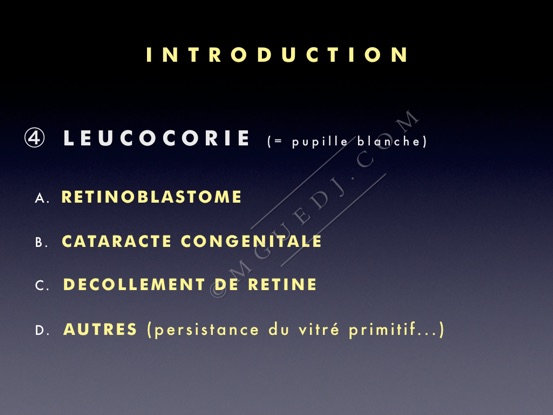 INTRODUCTION

④ LEUCOCORIE (= pupille blanche)

A. RETINOBLASTOME

B. CATARACTE CONGENITALE

C. DECOLLEMENT DE RETINE

D. AUTRES (persistance du vitré primitif...)

©MGUEDJ.COM